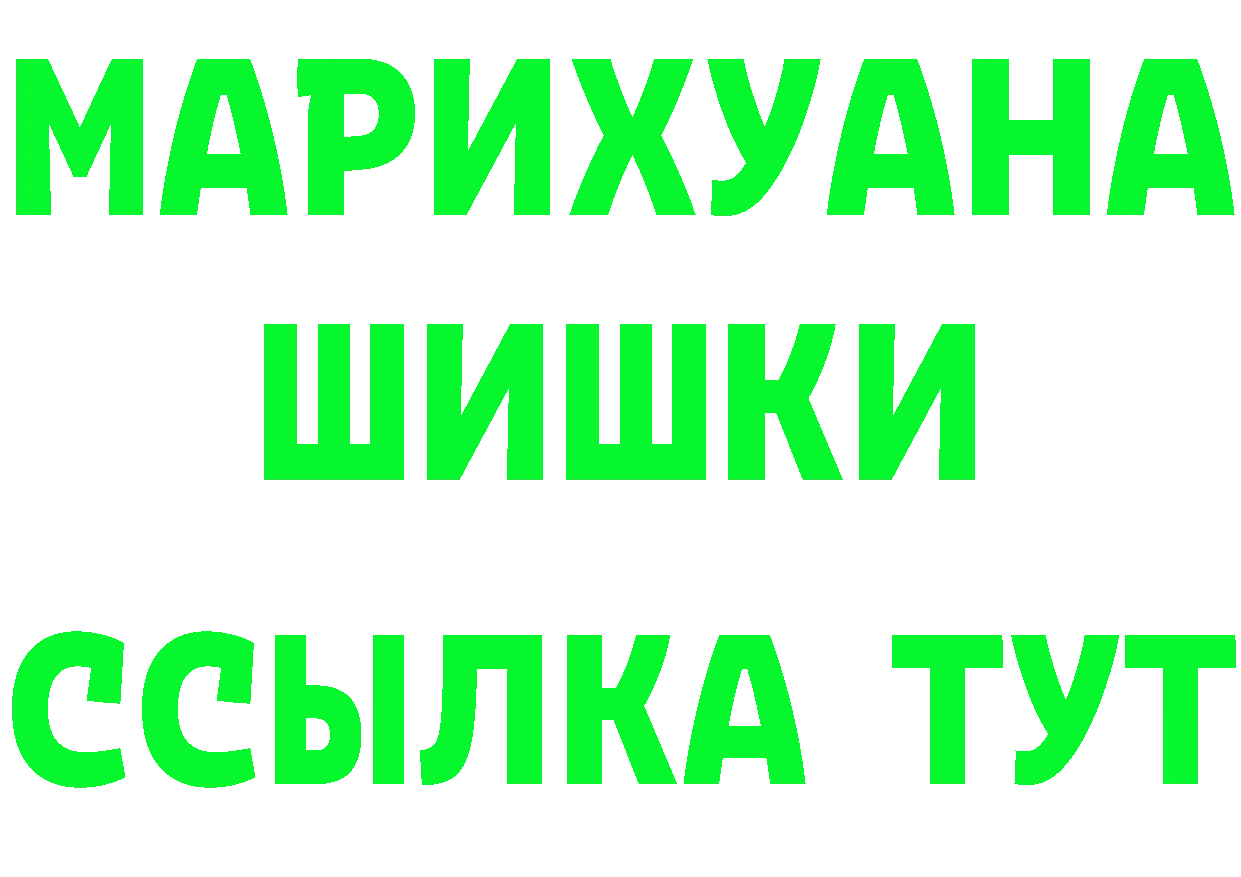 МАРИХУАНА
ШИШКИ
ССЫЛКА ТУТ